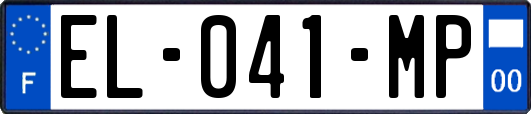 F
EL-041-MP
00